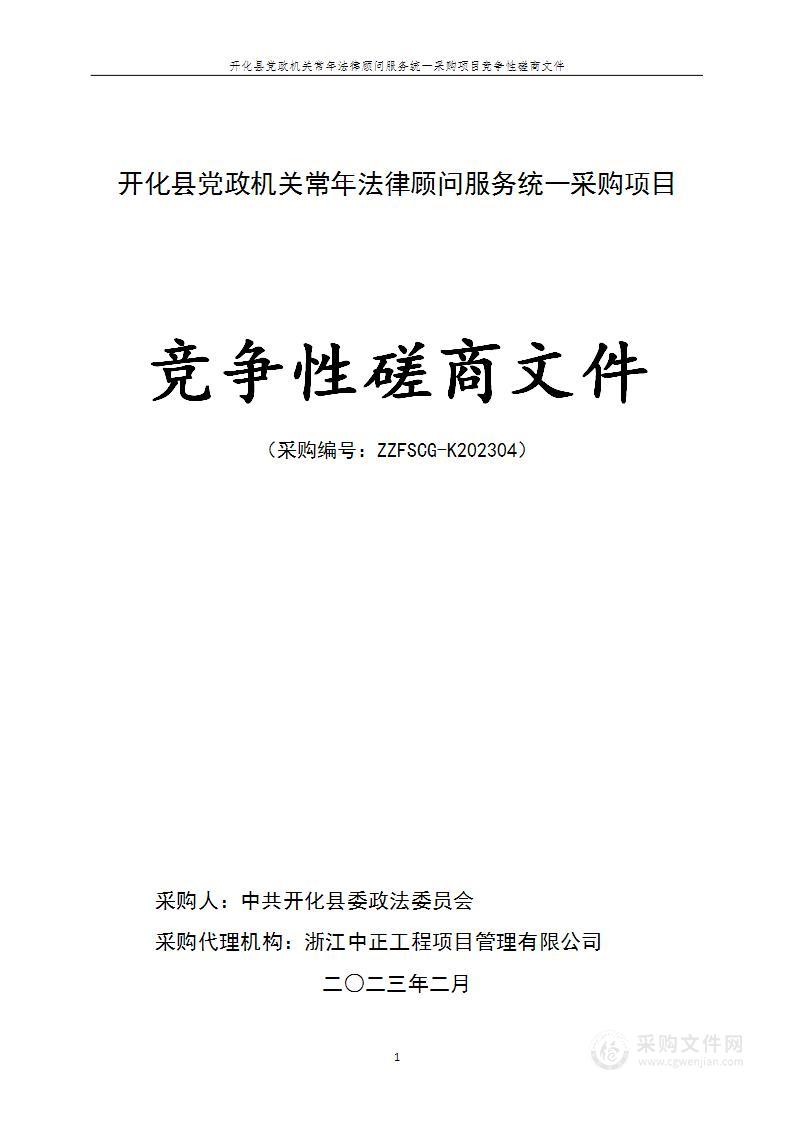 开化县党政机关常年法律顾问服务统一采购项目竞争性磋商文件

开化县党政机关常年法律顾问服务统一采购项目

竞争性磋商文件

（采购编号：ZZFSCG-K202304）

采购人：中共开化县委政法委员会

采购代理机构：浙江中正工程项目管理有限公司

二〇二三年二月

1

采购文件网
www.cgwenjian.com